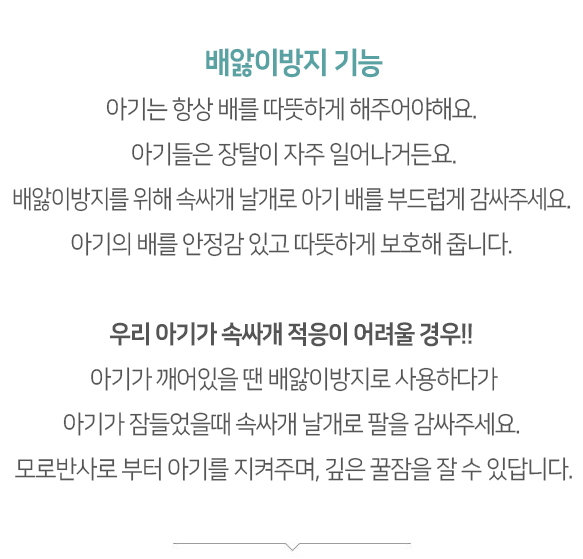 배앓이방지 기능

아기는 항상 배를 따뜻하게 해주어야해요.
아기들은 장탈이 자주 일어나거든요.
배앓이방지를 위해 속싸개 날개로 아기 배를 부드럽게 감싸주세요.
아기의 배를 안정감 있고 따뜻하게 보호해 줍니다.

우리 아기가 속싸개 적응이 어려울 경우!!

아기가 깨어있을 땐 배앓이방지로 사용하다가
아기가 잠들었을때 속싸개 날개로 팔을 감싸주세요.
모로반사로 부터 아기를 지켜주며, 깊은 꿀잠을 잘 수 있답니다.